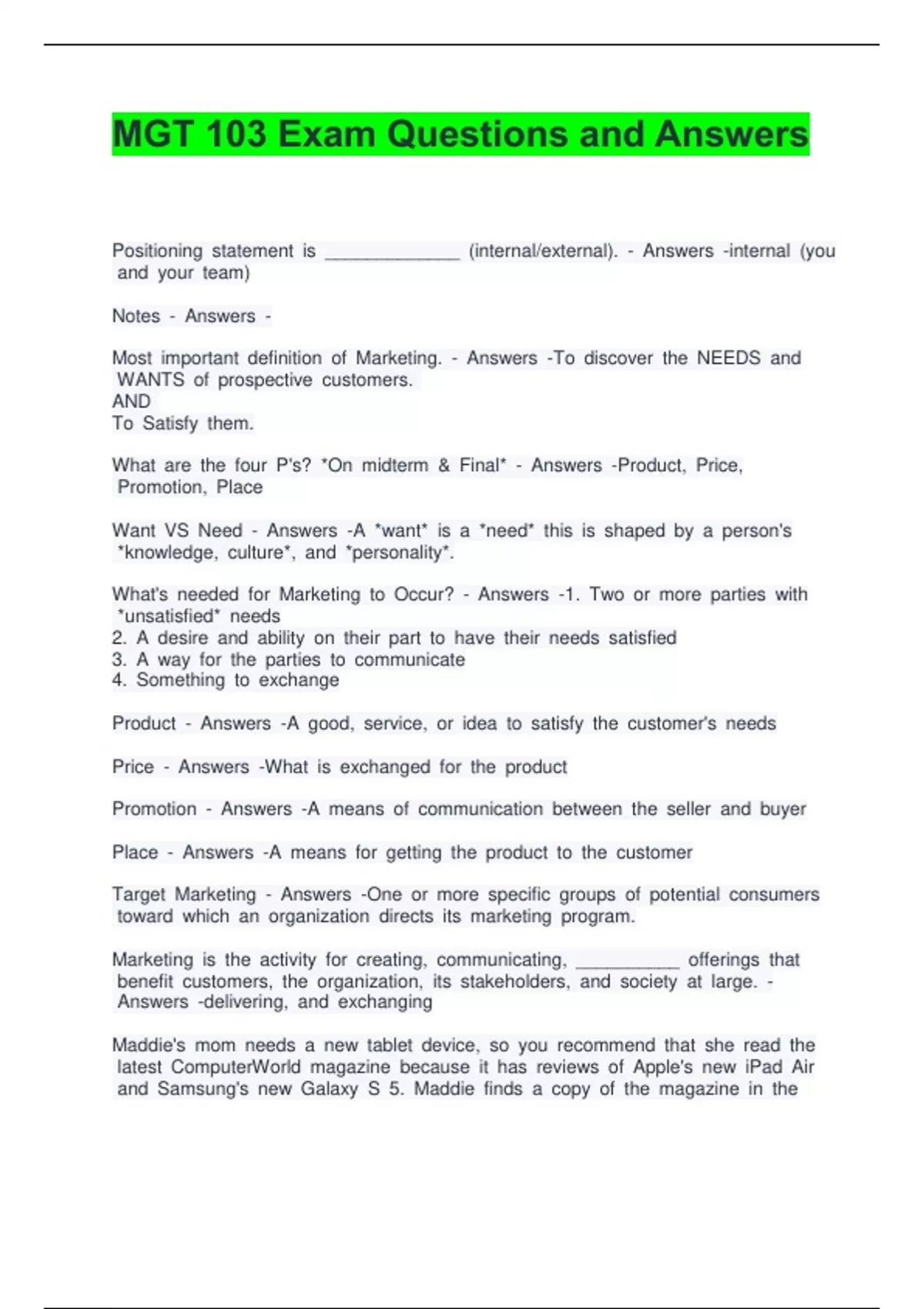 MGT 103 Exam Questions and Answers

Positioning statement is _____________ (internal/external). - Answers -internal (you and your team)

Notes - Answers -

Most important definition of Marketing. - Answers -To discover the NEEDS and WANTS of prospective customers.
AND
To Satisfy them.

What are the four P's? *On midterm & Final* - Answers -Product, Price, Promotion, Place

Want VS Need - Answers -A *want* is a *need* this is shaped by a person's *knowledge, culture*, and *personality*.

What's needed for Marketing to Occur? - Answers -1. Two or more parties with *unsatisfied* needs
2. A desire and ability on their part to have their needs satisfied
3. A way for the parties to communicate
4. Something to exchange

Product - Answers -A good, service, or idea to satisfy the customer's needs

Price - Answers -What is exchanged for the product

Promotion - Answers -A means of communication between the seller and buyer

Place - Answers -A means for getting the product to the customer

Target Marketing - Answers -One or more specific groups of potential consumers toward which an organization directs its marketing program.

Marketing is the activity for creating, communicating, __________ offerings that benefit customers, the organization, its stakeholders, and society at large. - Answers -delivering, and exchanging

Maddie's mom needs a new tablet device, so you recommend that she read the latest ComputerWorld magazine because it has reviews of Apple's new iPad Air and Samsung's new Galaxy S 5. Maddie finds a copy of the magazine in the